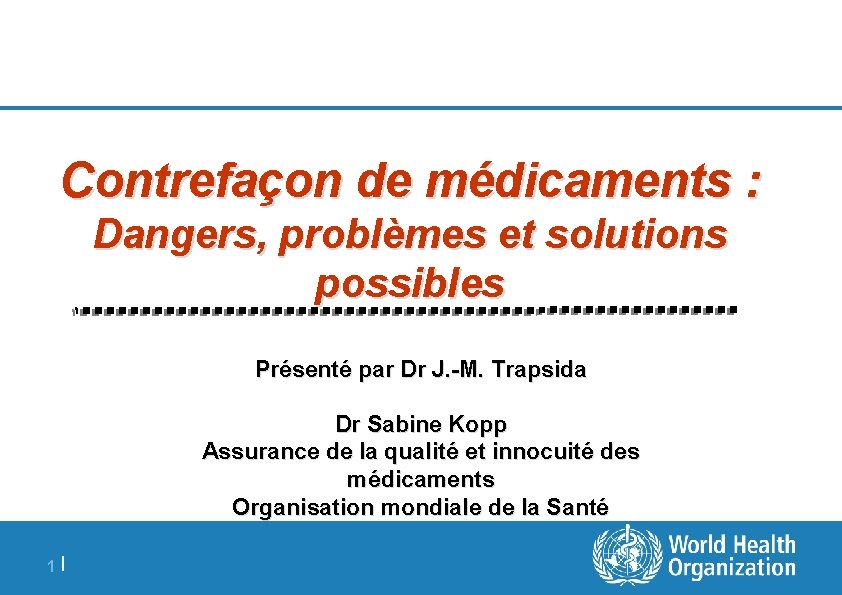 Contrefaçon de médicaments :
Dangers, problèmes et solutions possibles

Présenté par Dr J.-M. Trapsida

Dr Sabine Kopp
Assurance de la qualité et innocuité des médicaments
Organisation mondiale de la Santé

1 |

World Health Organization